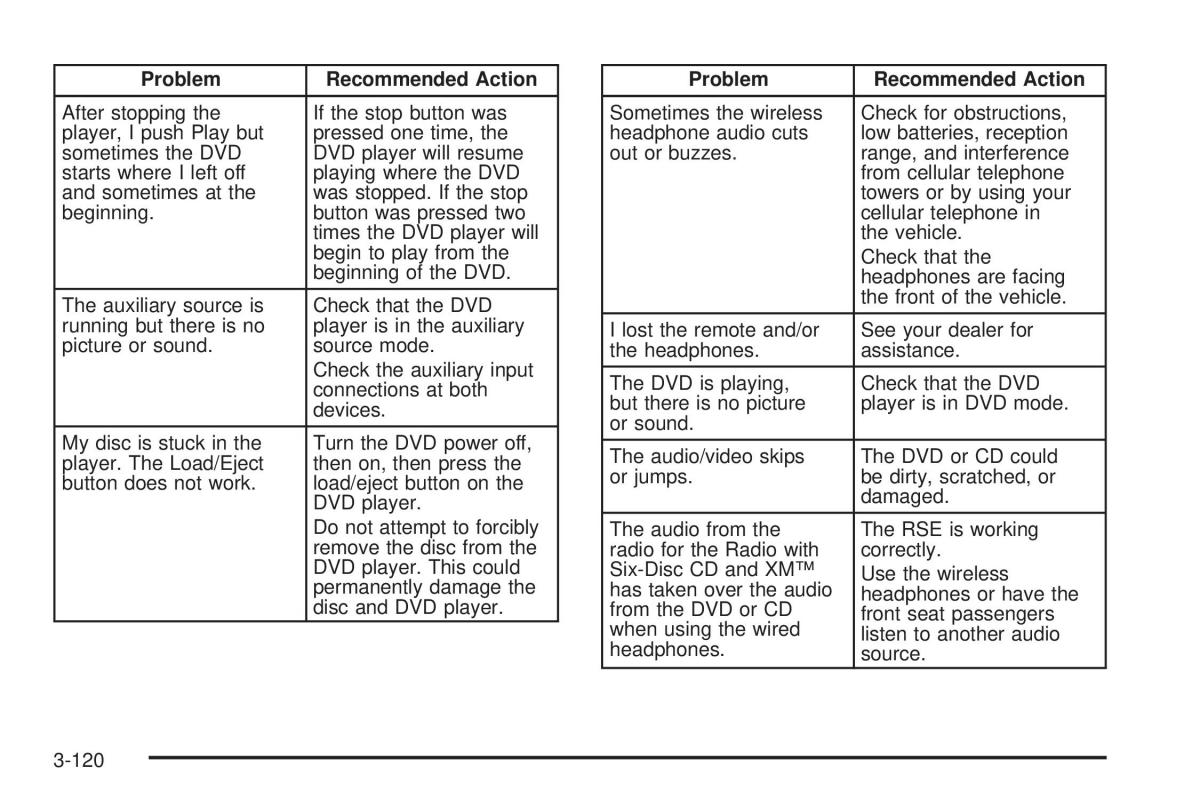 | Problem | Recommended Action |
|---|---|
| After stopping the player, I push Play but sometimes the DVD starts where I left off and sometimes at the beginning. | If the stop button was pressed one time, the DVD player will resume playing where the DVD was stopped. If the stop button was pressed two times the DVD player will begin to play from the beginning of the DVD. |
| The auxiliary source is running but there is no picture or sound. | Check that the DVD player is in the auxiliary source mode. Check the auxiliary input connections at both devices. |
| My disc is stuck in the player. The Load/Eject button does not work. | Turn the DVD power off, then on, then press the load/eject button on the DVD player. Do not attempt to forcibly remove the disc from the DVD player. This could permanently damage the disc and DVD player. |

| Problem | Recommended Action |
|---|---|
| Sometimes the wireless headphone audio cuts out or buzzes. | Check for obstructions, low batteries, reception range, and interference from cellular telephone towers or by using your cellular telephone in the vehicle. Check that the headphones are facing the front of the vehicle. |
| I lost the remote and/or the headphones. | See your dealer for assistance. |
| The DVD is playing, but there is no picture or sound. | Check that the DVD player is in DVD mode. |
| The audio/video skips or jumps. | The DVD or CD could be dirty, scratched, or damaged. |
| The audio from the radio for the Radio with Six-Disc CD and XM™ has taken over the audio from the DVD or CD when using the wired headphones. | The RSE is working correctly. Use the wireless headphones or have the front seat passengers listen to another audio source. |

3-120